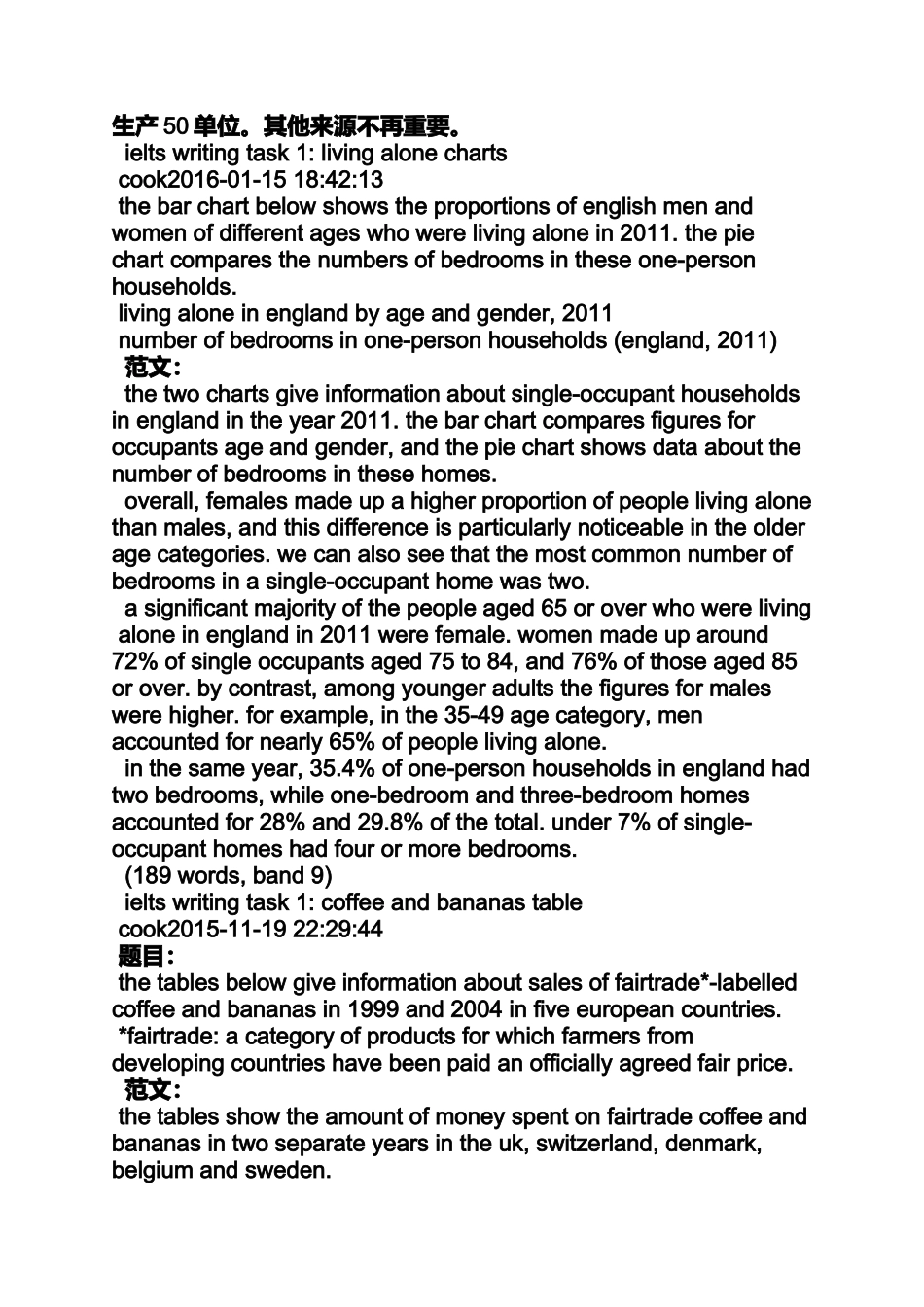 生产50单位。其他来源不再重要。

ielts writing task 1: living alone charts

cook2016-01-15 18:42:13

the bar chart below shows the proportions of english men and women of different ages who were living alone in 2011. the pie chart compares the numbers of bedrooms in these one-person households.

living alone in england by age and gender, 2011

number of bedrooms in one-person households (england, 2011)

范文:

the two charts give information about single-occupant households in england in the year 2011. the bar chart compares figures for occupants age and gender, and the pie chart shows data about the number of bedrooms in these homes.

overall, females made up a higher proportion of people living alone than males, and this difference is particularly noticeable in the older age categories. we can also see that the most common number of bedrooms in a single-occupant home was two.

a significant majority of the people aged 65 or over who were living alone in england in 2011 were female. women made up around 72% of single occupants aged 75 to 84, and 76% of those aged 85 or over. by contrast, among younger adults the figures for males were higher. for example, in the 35-49 age category, men accounted for nearly 65% of people living alone.

in the same year, 35.4% of one-person households in england had two bedrooms, while one-bedroom and three-bedroom homes accounted for 28% and 29.8% of the total. under 7% of single-occupant homes had four or more bedrooms.

(189 words, band 9)

ielts writing task 1: coffee and bananas table

cook2015-11-19 22:29:44

题目:

the tables below give information about sales of fairtrade*-labelled coffee and bananas in 1999 and 2004 in five european countries.

*fairtrade: a category of products for which farmers from developing countries have been paid an officially agreed fair price.

范文:

the tables show the amount of money spent on fairtrade coffee and bananas in two separate years in the uk, switzerland, denmark, belgium and sweden.